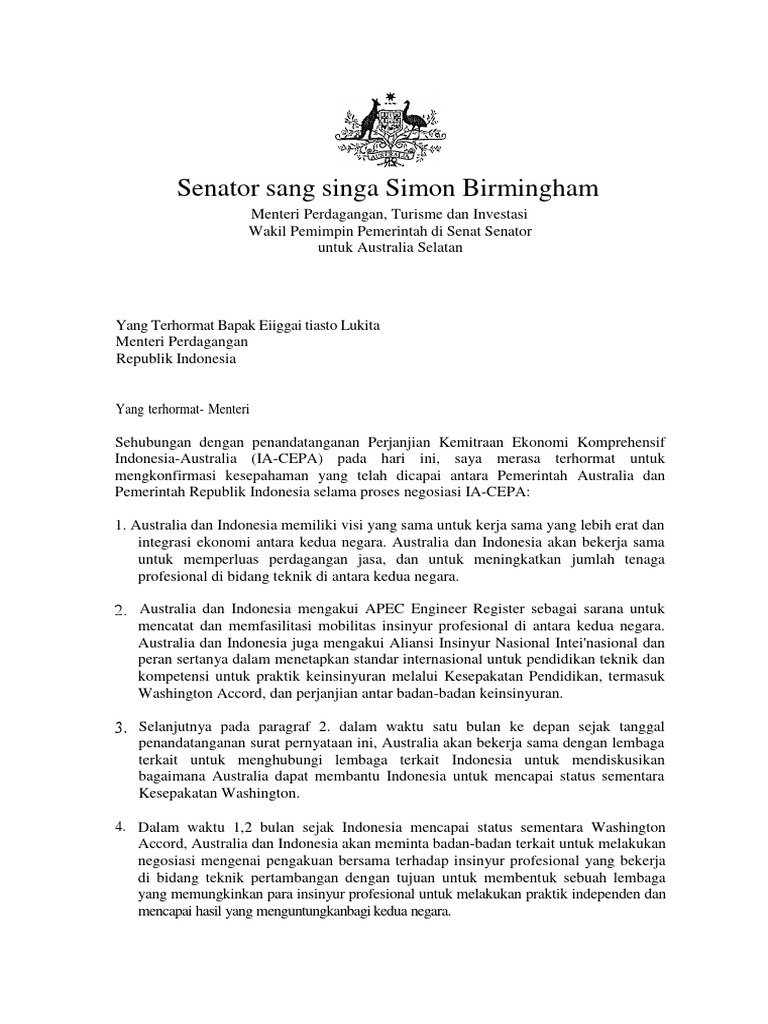 AUSTRALIA

Senator sang singa Simon Birmingham

Menteri Perdagangan, Turisme dan Investasi
Wakil Pemimpin Pemerintah di Senat Senator
untuk Australia Selatan

Yang Terhormat Bapak Eiiggai tiasto Lukita
Menteri Perdagangan
Republik Indonesia

Yang terhormat- Menteri

Sehubungan dengan penandatanganan Perjanjian Kemitraan Ekonomi Komprehensif Indonesia-Australia (IA-CEPA) pada hari ini, saya merasa terhormat untuk mengkonfirmasi kesepahaman yang telah dicapai antara Pemerintah Australia dan Pemerintah Republik Indonesia selama proses negosiasi IA-CEPA:

1. Australia dan Indonesia memiliki visi yang sama untuk kerja sama yang lebih erat dan integrasi ekonomi antara kedua negara. Australia dan Indonesia akan bekerja sama untuk memperluas perdagangan jasa, dan untuk meningkatkan jumlah tenaga profesional di bidang teknik di antara kedua negara.

2. Australia dan Indonesia mengakui APEC Engineer Register sebagai sarana untuk mencatat dan memfasilitasi mobilitas insinyur profesional di antara kedua negara. Australia dan Indonesia juga mengakui Aliansi Insinyur Nasional Intei'nasional dan peran sertanya dalam menetapkan standar internasional untuk pendidikan teknik dan kompetensi untuk praktik keinsinyuran melalui Kesepakatan Pendidikan, termasuk Washington Accord, dan perjanjian antar badan-badan keinsinyuran.

3. Selanjutnya pada paragraf 2. dalam waktu satu bulan ke depan sejak tanggal penandatanganan surat pernyataan ini, Australia akan bekerja sama dengan lembaga terkait untuk menghubungi lembaga terkait Indonesia untuk mendiskusikan bagaimana Australia dapat membantu Indonesia untuk mencapai status sementara Kesepakatan Washington.

4. Dalam waktu 1,2 bulan sejak Indonesia mencapai status sementara Washington Accord, Australia dan Indonesia akan meminta badan-badan terkait untuk melakukan negosiasi mengenai pengakuan bersama terhadap insinyur profesional yang bekerja di bidang teknik pertambangan dengan tujuan untuk membentuk sebuah lembaga yang memungkinkan para insinyur profesional untuk melakukan praktik independen dan mencapai hasil yang menguntungkanbagi kedua negara.